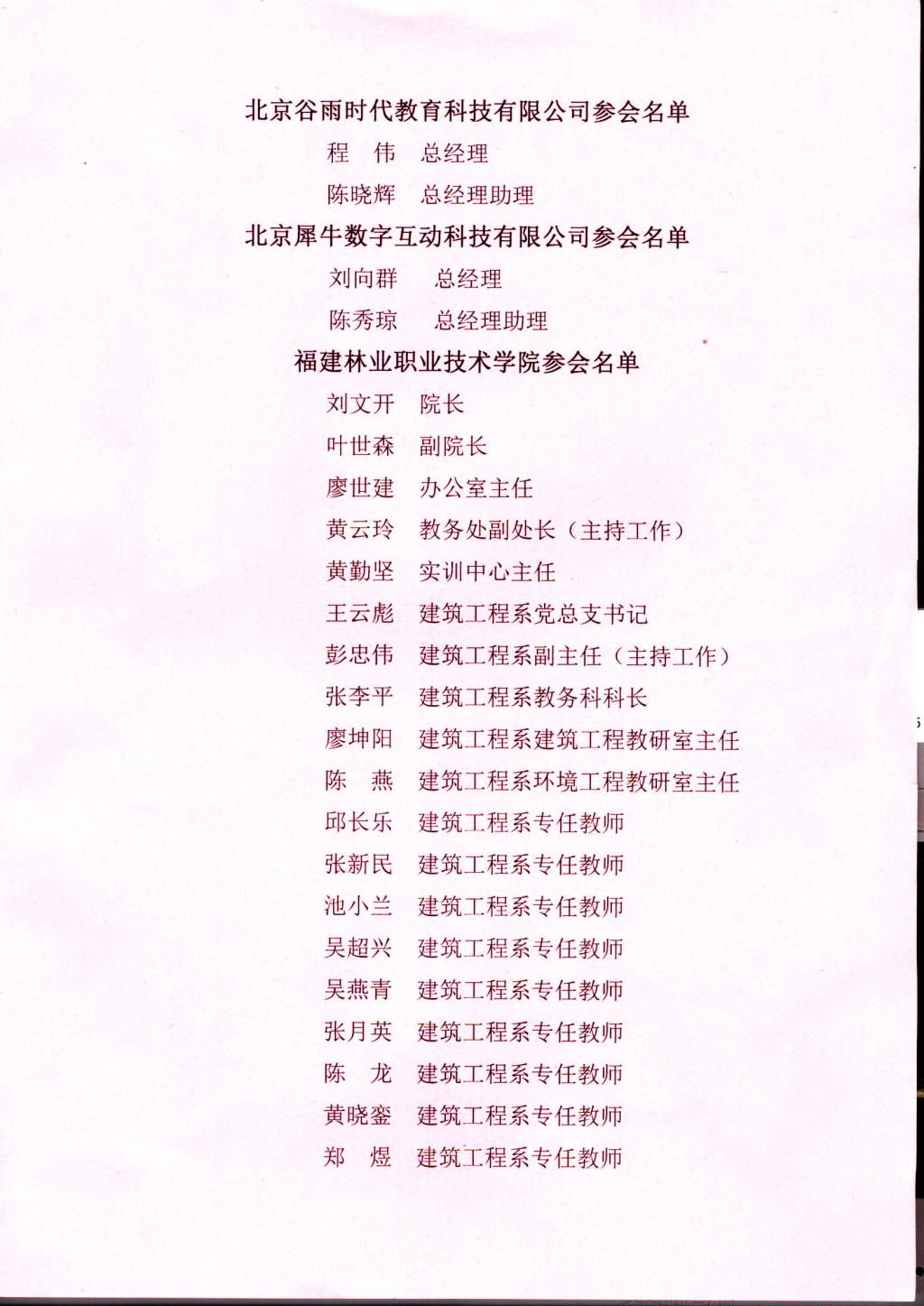 北京谷雨时代教育科技有限公司参会名单

程 伟 总经理

陈晓辉 总经理助理

北京犀牛数字互动科技有限公司参会名单

刘向群 总经理

陈秀琼 总经理助理

福建林业职业技术学院参会名单

刘文开 院长

叶世森 副院长

廖世建 办公室主任

黄云玲 教务处副处长（主持工作）

黄勤坚 实训中心主任

王云彪 建筑工程系党总支书记

彭忠伟 建筑工程系副主任（主持工作）

张李平 建筑工程系教务科科长

廖坤阳 建筑工程系建筑工程教研室主任

陈 燕 建筑工程系环境工程教研室主任

邱长乐 建筑工程系专任教师

张新民 建筑工程系专任教师

池小兰 建筑工程系专任教师

吴超兴 建筑工程系专任教师

吴燕青 建筑工程系专任教师

张月英 建筑工程系专任教师

陈 龙 建筑工程系专任教师

黄晓銮 建筑工程系专任教师

郑 煜 建筑工程系专任教师